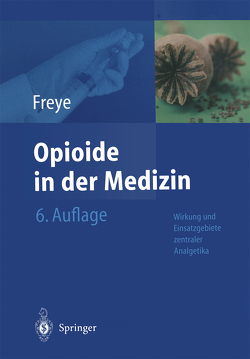 Freye

Opioide in der Medizin

6. Auflage

Wirkung und Einsatzgebiete zentraler Analgetika

Springer